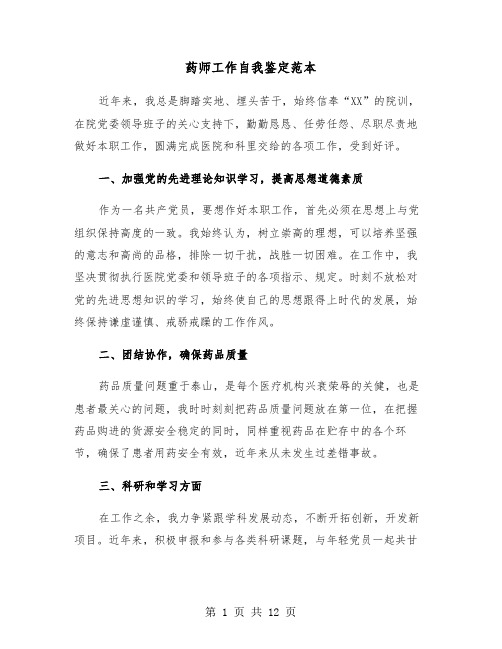 药师工作自我鉴定范本

近年来，我总是脚踏实地、埋头苦干，始终信奉“XX”的院训，在院党委领导班子的关心支持下，勤勤恳恳、任劳任怨、尽职尽责地做好本职工作，圆满完成医院和科里交给的各项工作，受到好评。

一、加强党的先进理论知识学习，提高思想道德素质

作为一名共产党员，要想作好本职工作，首先必须在思想上与党组织保持高度的一致。我始终认为，树立崇高的理想，可以培养坚强的意志和高尚的品格，排除一切干扰，战胜一切困难。在工作中，我坚决贯彻执行医院党委和领导班子的各项指示、规定。时刻不放松对党的先进思想知识的学习，始终使自己的思想跟得上时代的发展，始终保持谦虚谨慎、戒骄戒躁的工作作风。

二、团结协作，确保药品质量

药品质量问题重于泰山，是每个医疗机构兴衰荣辱的关键，也是患者最关心的问题，我时时刻刻把药品质量问题放在第一位，在把握药品购进的货源安全稳定的同时，同样重视药品在贮存中的各个环节，确保了患者用药安全有效，近年来从未发生过差错事故。

三、科研和学习方面

在工作之余，我力争紧跟学科发展动态，不断开拓创新，开发新项目。近年来，积极申报和参与各类科研课题，与年轻党员一起共甘

第 1 页 共 12 页